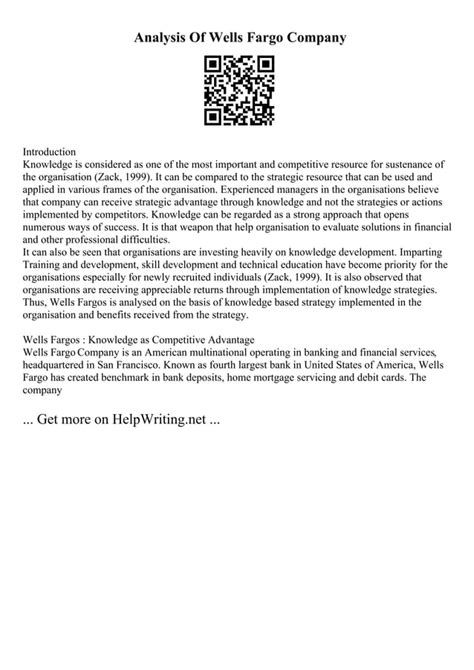 Analysis Of Wells Fargo Company

Introduction
Knowledge is considered as one of the most important and competitive resource for sustenance of the organisation (Zack, 1999). It can be compared to the strategic resource that can be used and applied in various frames of the organisation. Experienced managers in the organisations believe that company can receive strategic advantage through knowledge and not the strategies or actions implemented by competitors. Knowledge can be regarded as a strong approach that opens numerous ways of success. It is that weapon that help organisation to evaluate solutions in financial and other professional difficulties.
It can also be seen that organisations are investing heavily on knowledge development. Imparting Training and development, skill development and technical education have become priority for the organisations especially for newly recruited individuals (Zack, 1999). It is also observed that organisations are receiving appreciable returns through implementation of knowledge strategies. Thus, Wells Fargos is analysed on the basis of knowledge based strategy implemented in the organisation and benefits received from the strategy.

Wells Fargos : Knowledge as Competitive Advantage
Wells Fargo Company is an American multinational operating in banking and financial services, headquartered in San Francisco. Known as fourth largest bank in United States of America, Wells Fargo has created benchmark in bank deposits, home mortgage servicing and debit cards. The company

... Get more on HelpWriting.net ...